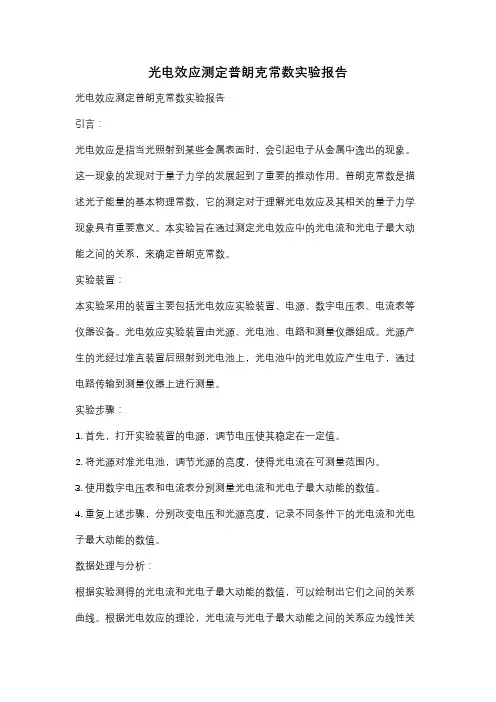 光电效应测定普朗克常数实验报告

光电效应测定普朗克常数实验报告

引言：

光电效应是指当光照射到某些金属表面时，会引起电子从金属中逸出的现象。这一现象的发现对于量子力学的发展起到了重要的推动作用。普朗克常数是描述光子能量的基本物理常数，它的测定对于理解光电效应及其相关的量子力学现象具有重要意义。本实验旨在通过测定光电效应中的光电流和光电子最大动能之间的关系，来确定普朗克常数。

实验装置：

本实验采用的装置主要包括光电效应实验装置、电源、数字电压表、电流表等仪器设备。光电效应实验装置由光源、光电池、电路和测量仪器组成。光源产生的光经过准直装置后照射到光电池上，光电池中的光电效应产生电子，通过电路传输到测量仪器上进行测量。

实验步骤：

1. 首先，打开实验装置的电源，调节电压使其稳定在一定值。

2. 将光源对准光电池，调节光源的亮度，使得光电流在可测量范围内。

3. 使用数字电压表和电流表分别测量光电流和光电子最大动能的数值。

4. 重复上述步骤，分别改变电压和光源亮度，记录不同条件下的光电流和光电子最大动能的数值。

数据处理与分析：

根据实验测得的光电流和光电子最大动能的数值，可以绘制出它们之间的关系曲线。根据光电效应的理论，光电流与光电子最大动能之间的关系应为线性关